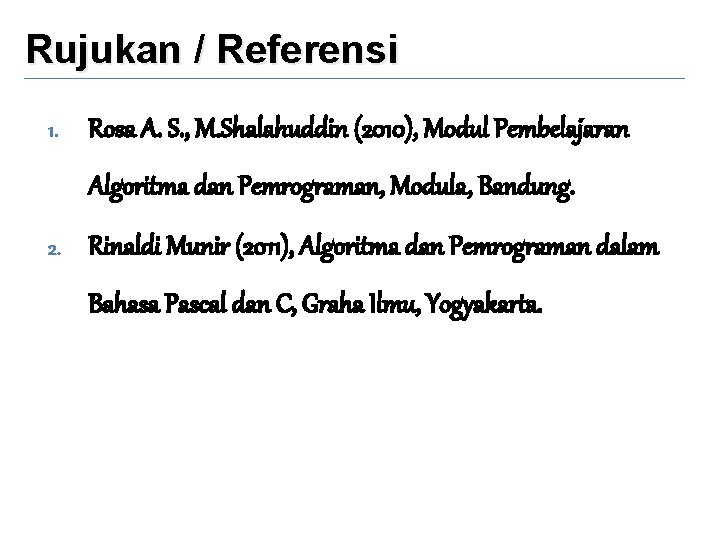 Rujukan / Referensi

1. Rosa A. S., M.Shalahuddin (2010), Modul Pembelajaran Algoritma dan Pemrograman, Modula, Bandung.

2. Rinaldi Munir (2011), Algoritma dan Pemrograman dalam Bahasa Pascal dan C, Graha Ilmu, Yogyakarta.